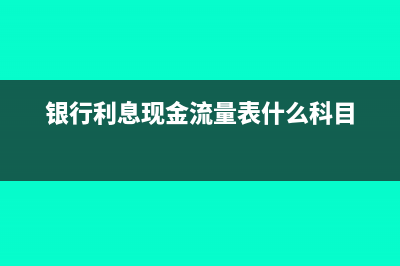 银行利息现金流量表什么科目